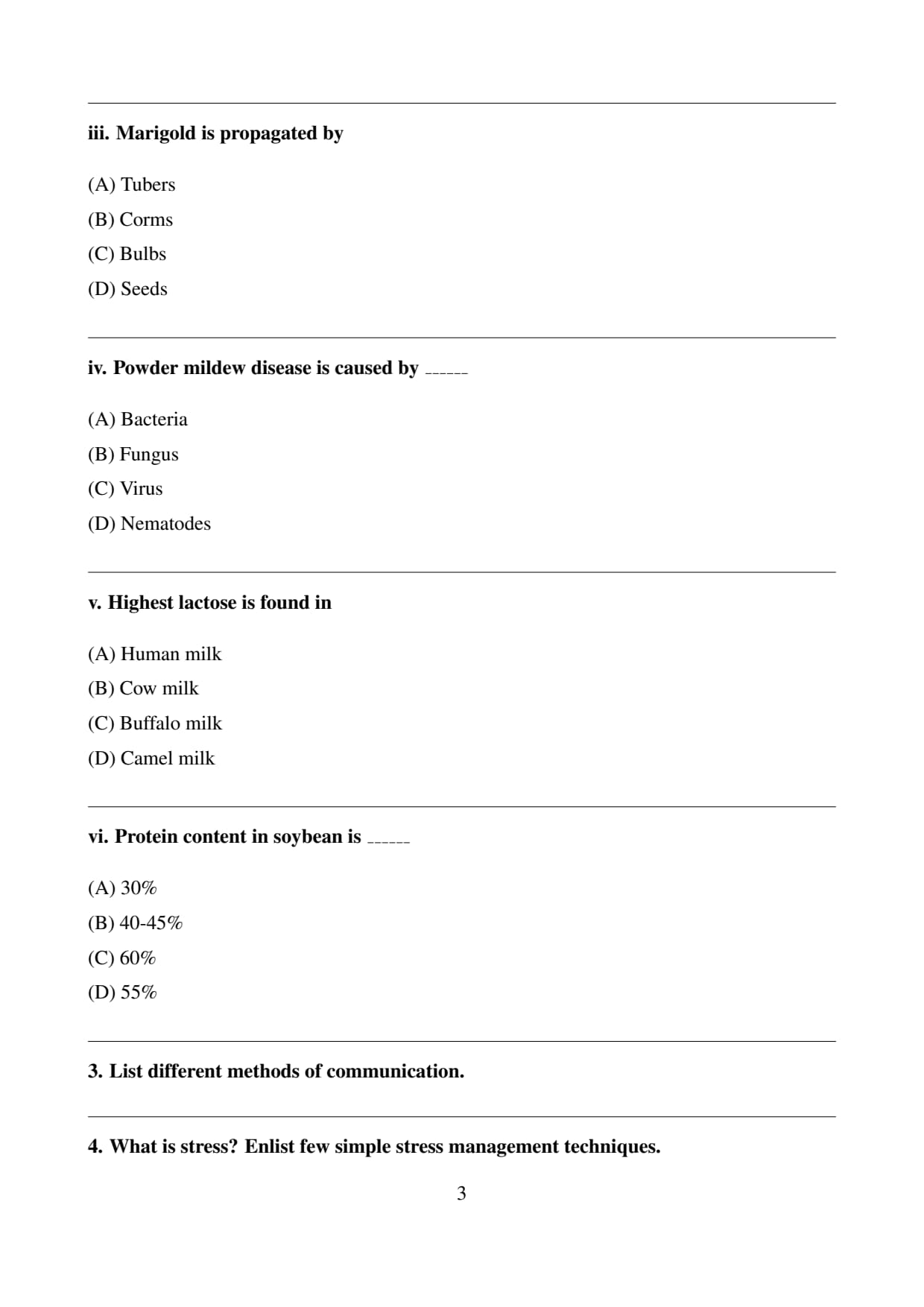 iii. Marigold is propagated by

(A) Tubers
(B) Corms
(C) Bulbs
(D) Seeds

iv. Powder mildew disease is caused by ______

(A) Bacteria
(B) Fungus
(C) Virus
(D) Nematodes

v. Highest lactose is found in

(A) Human milk
(B) Cow milk
(C) Buffalo milk
(D) Camel milk

vi. Protein content in soybean is ______

(A) 30%
(B) 40-45%
(C) 60%
(D) 55%

3. List different methods of communication.

4. What is stress? Enlist few simple stress management techniques.

3